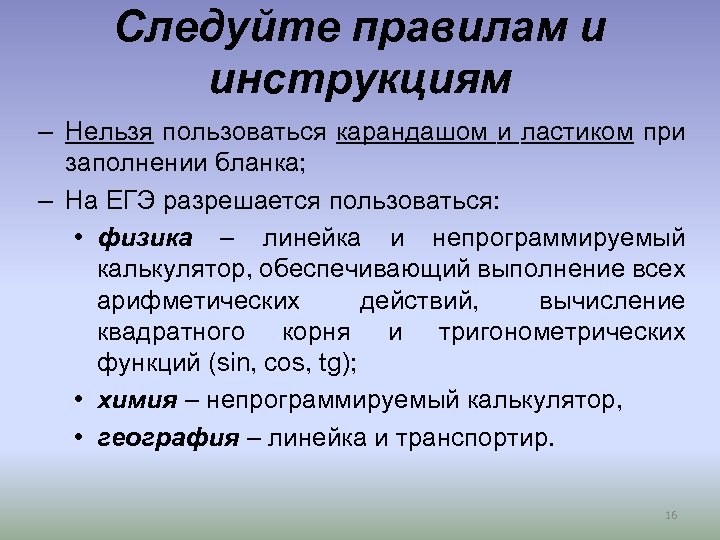 Следуйте правилам и инструкциям

– Нельзя пользоваться карандашом и ластиком при заполнении бланка;

– На ЕГЭ разрешается пользоваться:

• физика – линейка и непрограммируемый калькулятор, обеспечивающий выполнение всех арифметических действий, вычисление квадратного корня и тригонометрических функций (sin, cos, tg);

• химия – непрограммируемый калькулятор,

• география – линейка и транспортир.

16